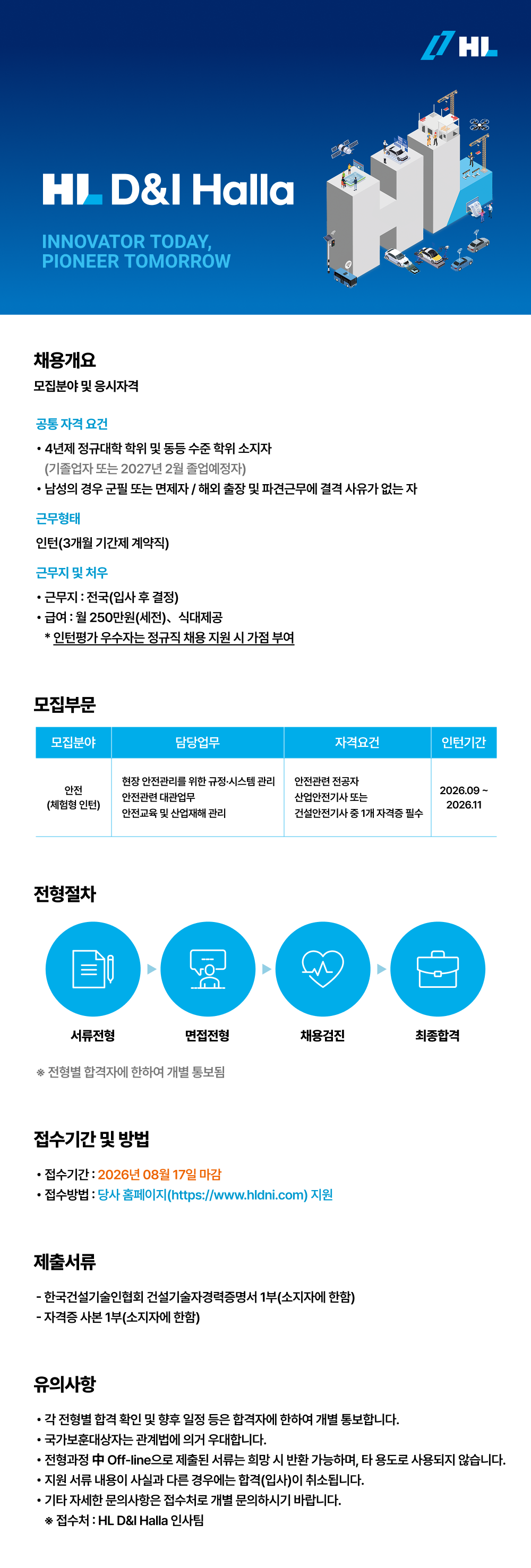 HL

HL D&I Halla

INNOVATOR TODAY, PIONEER TOMORROW

채용개요

모집분야 및 응시자격

공통 자격 요건

• 4년제 정규대학 학위 및 동등 수준 학위 소지자
(기졸업자 또는 2027년 2월 졸업예정자)
• 남성의 경우 군필 또는 면제자 / 해외 출장 및 파견근무에 결격 사유가 없는 자

근무형태

인턴(3개월 기간제 계약직)

근무지 및 처우

• 근무지 : 전국(입사 후 결정)
• 급여 : 월 250만원(세전)、식대제공
* 인턴평가 우수자는 정규직 채용 지원 시 가점 부여

모집부문

| 모집분야 | 담당업무 | 자격요건 | 인턴기간 |
|---|---|---|---|
| 안전 (체험형 인턴) | 현장 안전관리를 위한 규정·시스템 관리 안전관련 대관업무 안전교육 및 산업재해 관리 | 안전관련 전공자 산업안전기사 또는 건설안전기사 중 1개 자격증 필수 | 2026.09 ~ 2026.11 |

전형절차

서류전형

면접전형

채용검진

최종합격

※ 전형별 합격자에 한하여 개별 통보됨

접수기간 및 방법

• 접수기간 : 2026년 08월 17일 마감
• 접수방법 : 당사 홈페이지(https://www.hldni.com) 지원

제출서류

- 한국건설기술인협회 건설기술자경력증명서 1부(소지자에 한함)
- 자격증 사본 1부(소지자에 한함)

유의사항

• 각 전형별 합격 확인 및 향후 일정 등은 합격자에 한하여 개별 통보합니다.
• 국가보훈대상자는 관계법에 의거 우대합니다.
• 전형과정 中 Off-line으로 제출된 서류는 희망 시 반환 가능하며, 타 용도로 사용되지 않습니다.
• 지원 서류 내용이 사실과 다른 경우에는 합격(입사)이 취소됩니다.
• 기타 자세한 문의사항은 접수처로 개별 문의하시기 바랍니다.
※ 접수처 : HL D&I Halla 인사팀